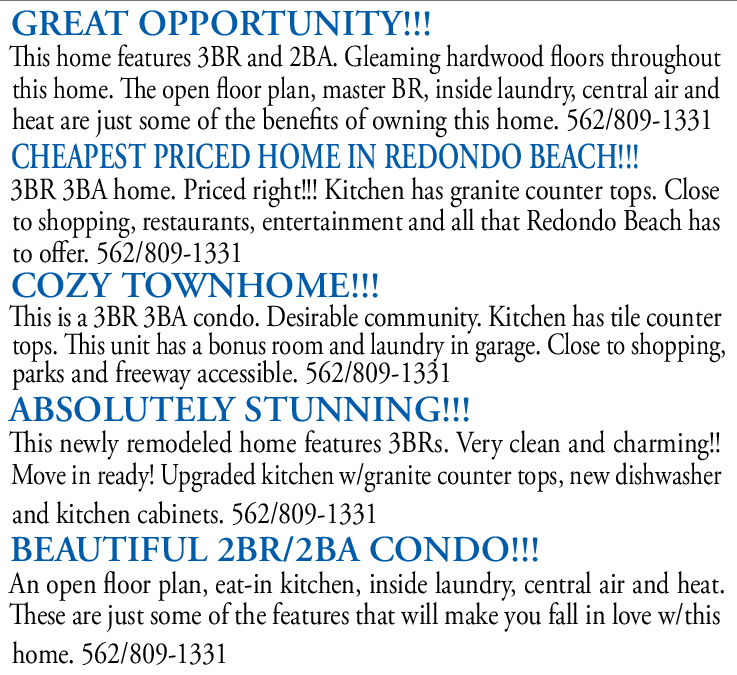 GREAT OPPORTUNITY!!!
This home features 3BR and 2BA. Gleaming hardwood floors throughout this home. The open floor plan, master BR, inside laundry, central air and heat are just some of the benefits of owning this home. 562/809-1331

CHEAPEST PRICED HOME IN REDONDO BEACH!!!
3BR 3BA home. Priced right!!! Kitchen has granite counter tops. Close to shopping, restaurants, entertainment and all that Redondo Beach has to offer. 562/809-1331

COZY TOWNHOME!!!
This is a 3BR 3BA condo. Desirable community. Kitchen has tile counter tops. This unit has a bonus room and laundry in garage. Close to shopping, parks and freeway accessible. 562/809-1331

ABSOLUTELY STUNNING!!!
This newly remodeled home features 3BRs. Very clean and charming!! Move in ready! Upgraded kitchen w/granite counter tops, new dishwasher and kitchen cabinets. 562/809-1331

BEAUTIFUL 2BR/2BA CONDO!!!
An open floor plan, eat-in kitchen, inside laundry, central air and heat. These are just some of the features that will make you fall in love w/this home. 562/809-1331